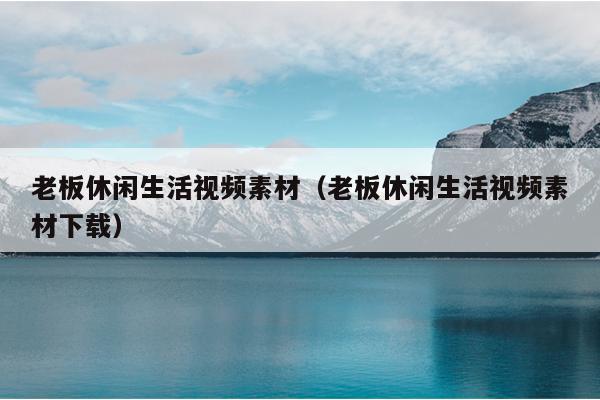 老板休闲生活视频素材（老板休闲生活视频素材下载）